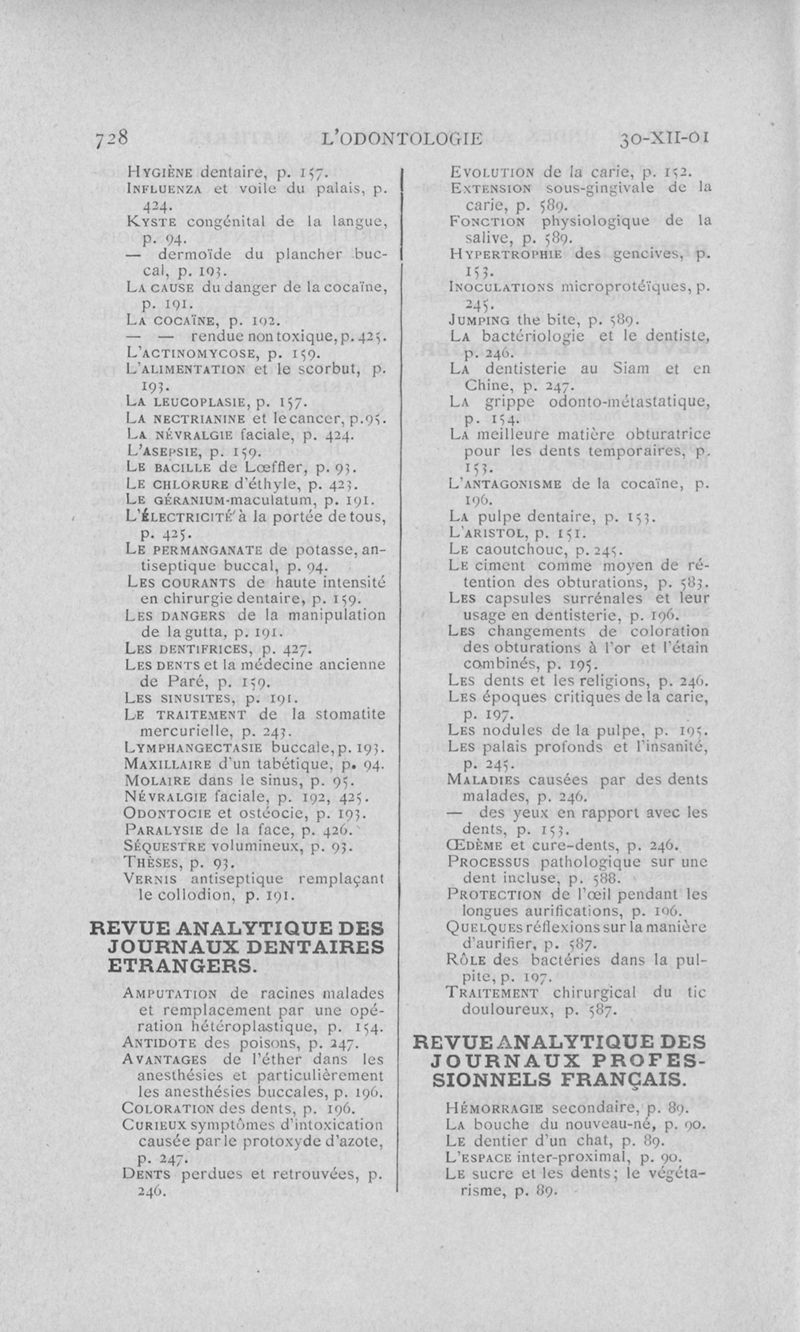 728 L'ODONTOLOGIE 30-XII-01

Hygiène dentaire, p. 157.
Influenza et voile du palais, p. 424.
Kyste congénital de la langue, p. 94.
— dermoïde du plancher buccal, p. 193.
La cause du danger de la cocaïne, p. 191.
La cocaïne, p. 192.
— — rendue non toxique, p. 425.
L'actinomycose, p. 159.
L'alimentation et le scorbut, p. 193.
La leucoplasie, p. 157.
La nectrianine et le cancer, p. 95.
La névralgie faciale, p. 424.
L'asepsie, p. 159.
Le bacille de Lœffler, p. 93.
Le chlorure d'éthyle, p. 423.
Le géranium-maculatum, p. 191.
L'électricité à la portée de tous, p. 425.
Le permanganate de potasse, antiseptique buccal, p. 94.
Les courants de haute intensité en chirurgie dentaire, p. 159.
Les dangers de la manipulation de la gutta, p. 191.
Les dentifrices, p. 427.
Les dents et la médecine ancienne de Paré, p. 159.
Les sinusites, p. 191.
Le traitement de la stomatite mercurielle, p. 243.
Lymphangectasie buccale, p. 193.
Maxillaire d'un tabétique, p. 94.
Molaire dans le sinus, p. 95.
Névralgie faciale, p. 192, 425.
Odontocie et ostéocie, p. 193.
Paralysie de la face, p. 426.
Séquestre volumineux, p. 93.
Thèses, p. 93.
Vernis antiseptique remplaçant le collodion, p. 191.

REVUE ANALYTIQUE DES JOURNAUX DENTAIRES ETRANGERS.

Amputation de racines malades et remplacement par une opération hétéroplastique, p. 154.
Antidote des poisons, p. 247.
Avantages de l'éther dans les anesthésies et particulièrement les anesthésies buccales, p. 196.
Coloration des dents, p. 196.
Curieux symptômes d'intoxication causée par le protoxyde d'azote, p. 247.
Dents perdues et retrouvées, p. 246.
Evolution de la carie, p. 152.
Extension sous-gingivale de la carie, p. 589.
Fonction physiologique de la salive, p. 589.
Hypertrophie des gencives, p. 153.
Inoculations microprotéïques, p. 245.
Jumping the bite, p. 589.
La bactériologie et le dentiste, p. 246.
La dentisterie au Siam et en Chine, p. 247.
La grippe odonto-métastatique, p. 154.
La meilleure matière obturatrice pour les dents temporaires, p. 153.
L'antagonisme de la cocaïne, p. 196.
La pulpe dentaire, p. 153.
L'aristol, p. 151.
Le caoutchouc, p. 245.
Le ciment comme moyen de rétention des obturations, p. 583.
Les capsules surrénales et leur usage en dentisterie, p. 196.
Les changements de coloration des obturations à l'or et l'étain combinés, p. 195.
Les dents et les religions, p. 246.
Les époques critiques de la carie, p. 197.
Les nodules de la pulpe, p. 195.
Les palais profonds et l'insanité, p. 245.
Maladies causées par des dents malades, p. 246.
— des yeux en rapport avec les dents, p. 153.
Œdème et cure-dents, p. 246.
Processus pathologique sur une dent incluse, p. 588.
Protection de l'œil pendant les longues aurifications, p. 196.
Quelques réflexions sur la manière d'aurifier, p. 587.
Rôle des bactéries dans la pulpite, p. 197.
Traitement chirurgical du tic douloureux, p. 587.

REVUE ANALYTIQUE DES JOURNAUX PROFESSIONNELS FRANÇAIS.

Hémorragie secondaire, p. 89.
La bouche du nouveau-né, p. 90.
Le dentier d'un chat, p. 89.
L'espace inter-proximal, p. 90.
Le sucre et les dents; le végétarisme, p. 89.